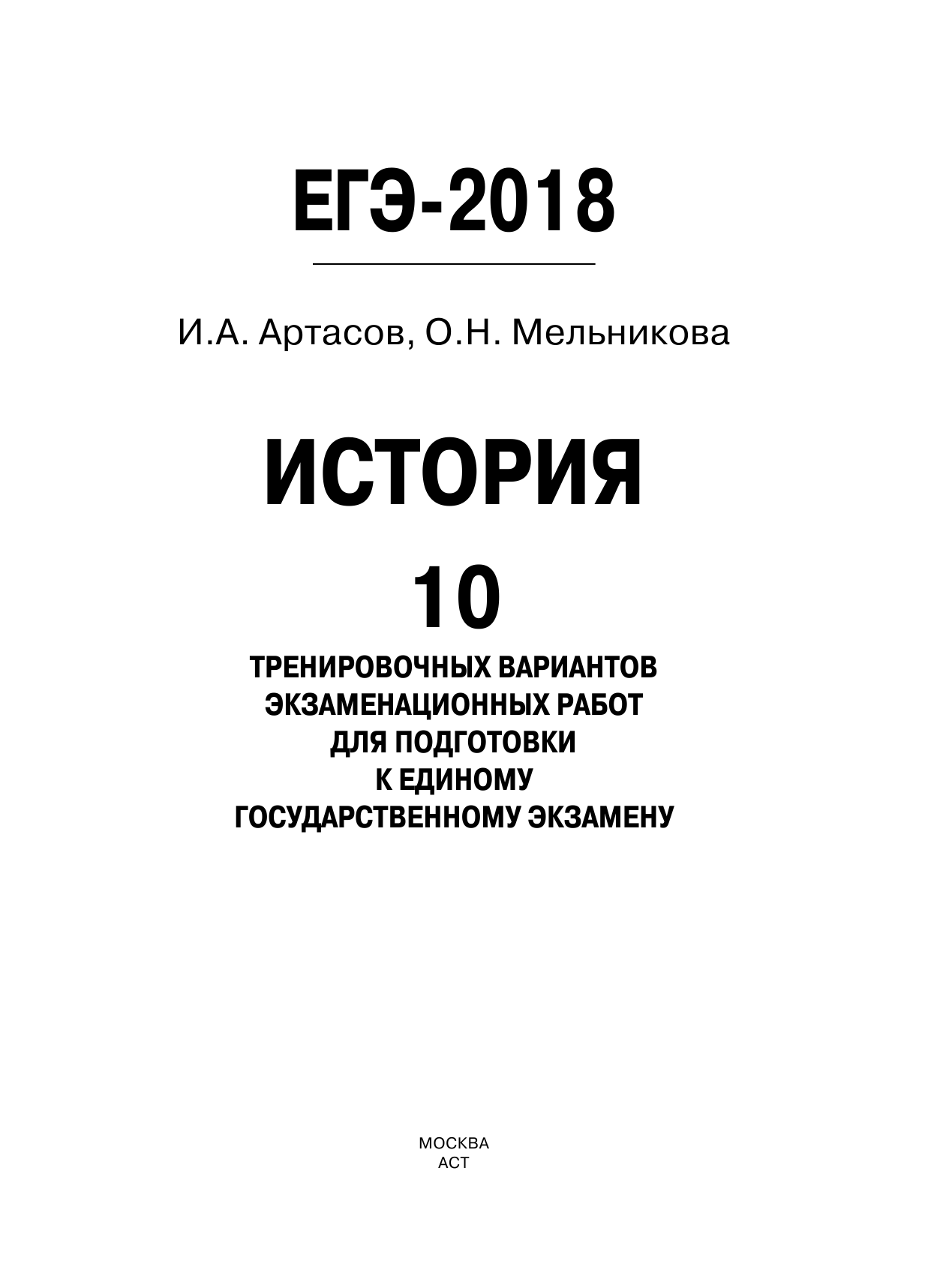 ЕГЭ-2018

И.А. Артасов, О.Н. Мельникова

ИСТОРИЯ

10

ТРЕНИРОВОЧНЫХ ВАРИАНТОВ ЭКЗАМЕНАЦИОННЫХ РАБОТ ДЛЯ ПОДГОТОВКИ К ЕДИНОМУ ГОСУДАРСТВЕННОМУ ЭКЗАМЕНУ

МОСКВА
АСТ